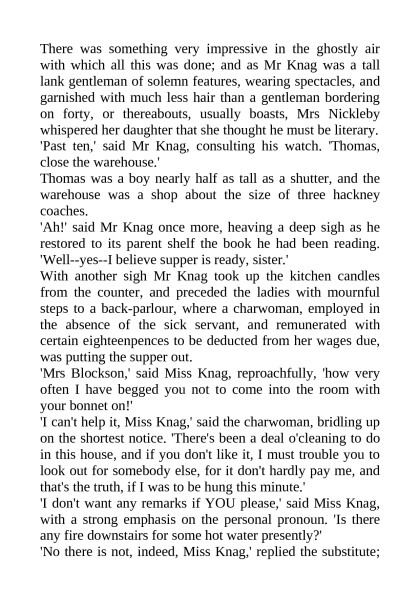 There was something very impressive in the ghostly air with which all this was done; and as Mr Knag was a tall lank gentleman of solemn features, wearing spectacles, and garnished with much less hair than a gentleman bordering on forty, or thereabouts, usually boasts, Mrs Nickleby whispered her daughter that she thought he must be literary.
'Past ten,' said Mr Knag, consulting his watch. 'Thomas, close the warehouse.'
Thomas was a boy nearly half as tall as a shutter, and the warehouse was a shop about the size of three hackney coaches.
'Ah!' said Mr Knag once more, heaving a deep sigh as he restored to its parent shelf the book he had been reading. 'Well--yes--I believe supper is ready, sister.'
With another sigh Mr Knag took up the kitchen candles from the counter, and preceded the ladies with mournful steps to a back-parlour, where a charwoman, employed in the absence of the sick servant, and remunerated with certain eighteenpences to be deducted from her wages due, was putting the supper out.
'Mrs Blockson,' said Miss Knag, reproachfully, 'how very often I have begged you not to come into the room with your bonnet on!'
'I can't help it, Miss Knag,' said the charwoman, bridling up on the shortest notice. 'There's been a deal o'cleaning to do in this house, and if you don't like it, I must trouble you to look out for somebody else, for it don't hardly pay me, and that's the truth, if I was to be hung this minute.'
'I don't want any remarks if YOU please,' said Miss Knag, with a strong emphasis on the personal pronoun. 'Is there any fire downstairs for some hot water presently?'
'No there is not, indeed, Miss Knag,' replied the substitute;